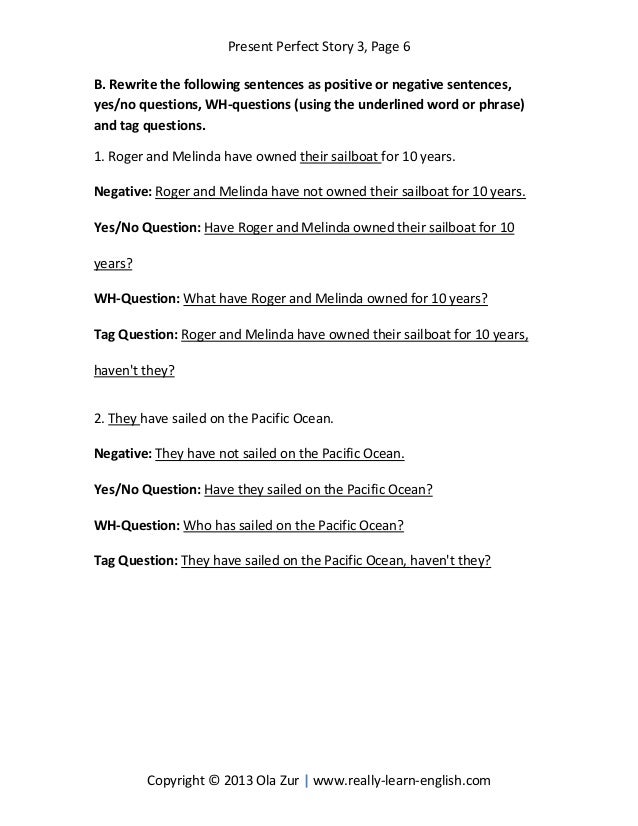 Present Perfect Story 3, Page 6

B. Rewrite the following sentences as positive or negative sentences, yes/no questions, WH-questions (using the underlined word or phrase) and tag questions.

1. Roger and Melinda have owned their sailboat for 10 years.

Negative: Roger and Melinda have not owned their sailboat for 10 years.

Yes/No Question: Have Roger and Melinda owned their sailboat for 10 years?

WH-Question: What have Roger and Melinda owned for 10 years?

Tag Question: Roger and Melinda have owned their sailboat for 10 years, haven't they?

2. They have sailed on the Pacific Ocean.

Negative: They have not sailed on the Pacific Ocean.

Yes/No Question: Have they sailed on the Pacific Ocean?

WH-Question: Who has sailed on the Pacific Ocean?

Tag Question: They have sailed on the Pacific Ocean, haven't they?

Copyright © 2013 Ola Zur | www.really-learn-english.com